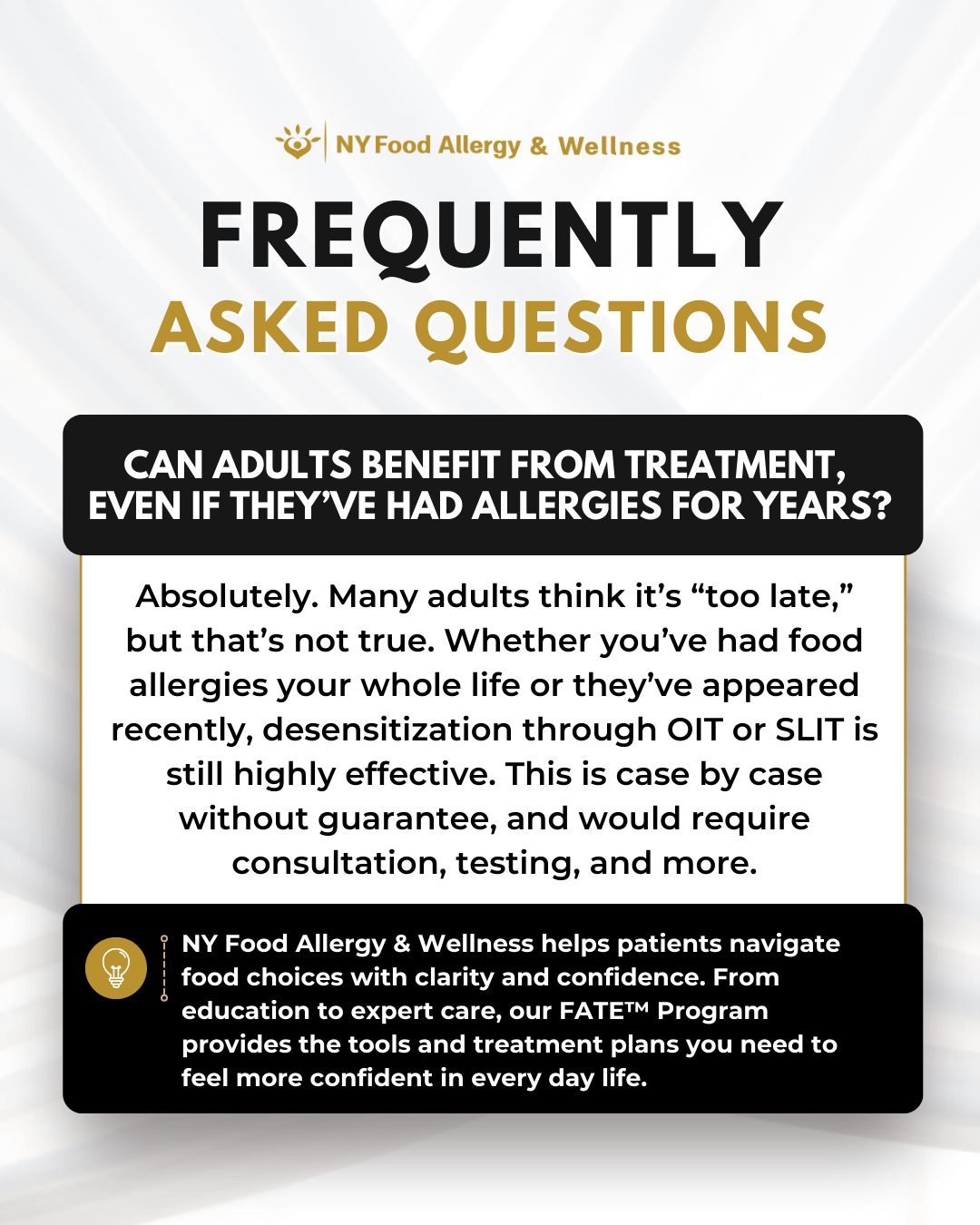 NY Food Allergy & Wellness

FREQUENTLY
ASKED QUESTIONS

CAN ADULTS BENEFIT FROM TREATMENT, EVEN IF THEY'VE HAD ALLERGIES FOR YEARS?

Absolutely. Many adults think it's "too late," but that's not true. Whether you've had food allergies your whole life or they've appeared recently, desensitization through OIT or SLIT is still highly effective. This is case by case without guarantee, and would require consultation, testing, and more.

NY Food Allergy & Wellness helps patients navigate food choices with clarity and confidence. From education to expert care, our FATE™ Program provides the tools and treatment plans you need to feel more confident in every day life.